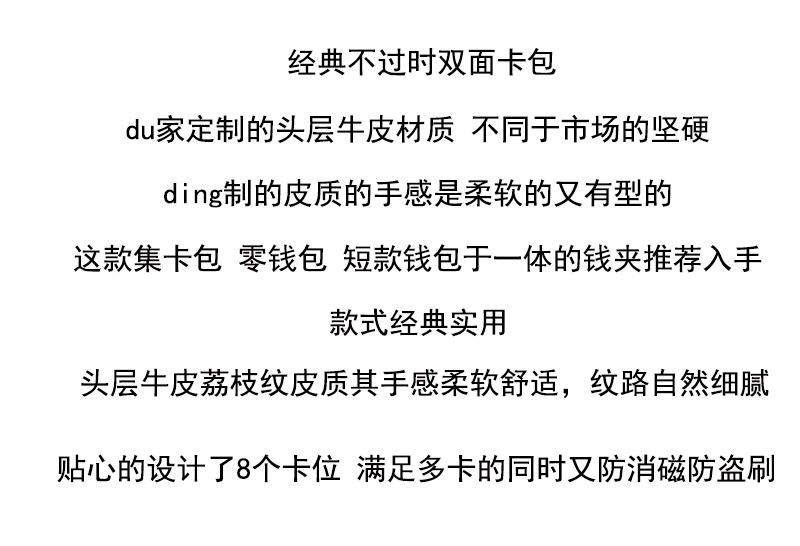 经典不过时双面卡包

du家定制的头层牛皮材质 不同于市场的坚硬

ding制的皮质的手感是柔软的又有型的

这款集卡包 零钱包 短款钱包于一体的钱夹推荐入手

款式经典实用

头层牛皮荔枝纹皮质其手感柔软舒适，纹路自然细腻

贴心的设计了8个卡位 满足多卡的同时又防消磁防盗刷